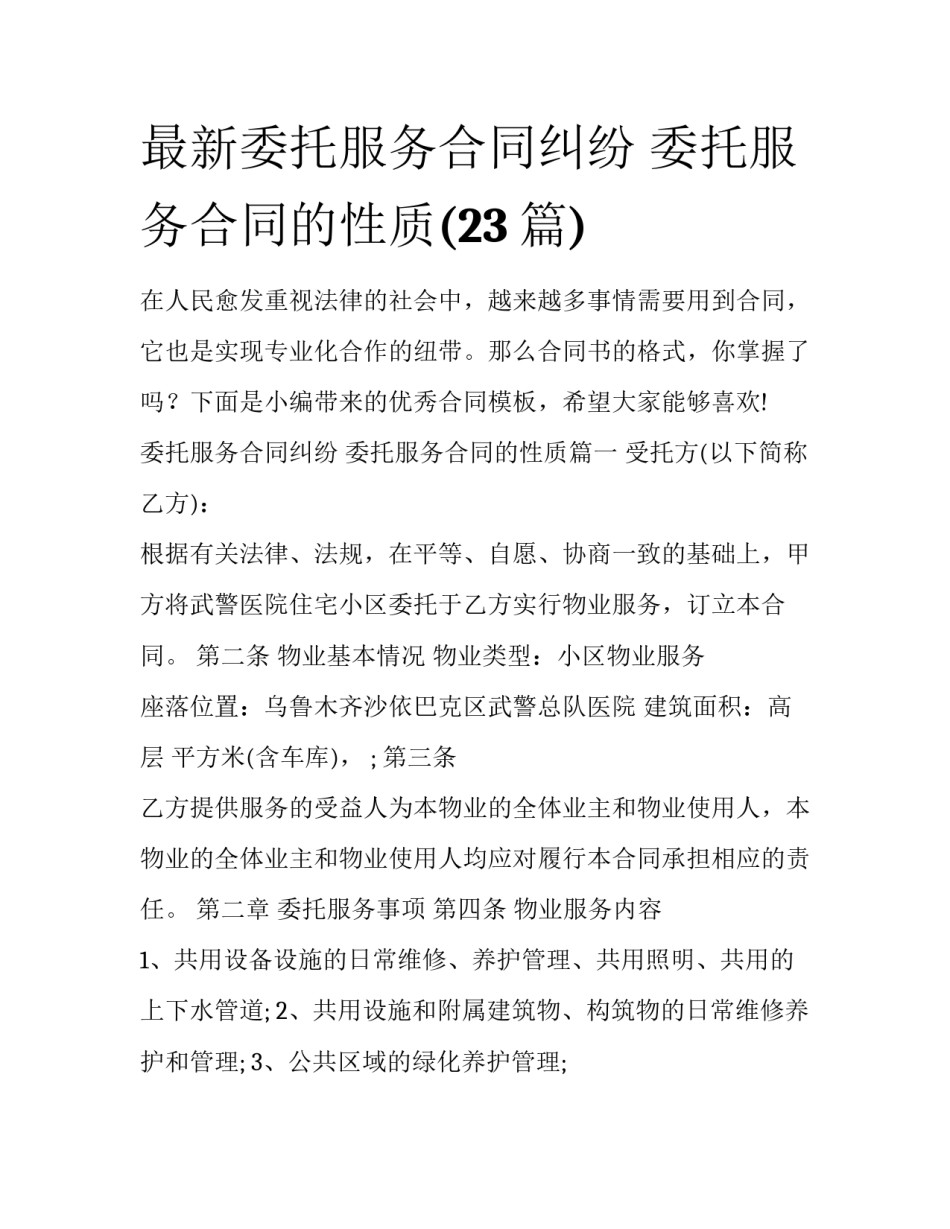 最新委托服务合同纠纷 委托服务合同的性质(23 篇)

在人民愈发重视法律的社会中，越来越多事情需要用到合同，它也是实现专业化合作的纽带。那么合同书的格式，你掌握了吗？下面是小编带来的优秀合同模板，希望大家能够喜欢!

委托服务合同纠纷 委托服务合同的性质篇一 受托方(以下简称乙方)：

根据有关法律、法规，在平等、自愿、协商一致的基础上，甲方将武警医院住宅小区委托于乙方实行物业服务，订立本合同。 第二条 物业基本情况 物业类型：小区物业服务

座落位置：乌鲁木齐沙依巴克区武警总队医院 建筑面积：高层 平方米(含车库)， ; 第三条

乙方提供服务的受益人为本物业的全体业主和物业使用人，本物业的全体业主和物业使用人均应对履行本合同承担相应的责任。 第二章 委托服务事项 第四条 物业服务内容

1、共用设备设施的日常维修、养护管理、共用照明、共用的上下水管道; 2、共用设施和附属建筑物、构筑物的日常维修养护和管理; 3、公共区域的绿化养护管理;